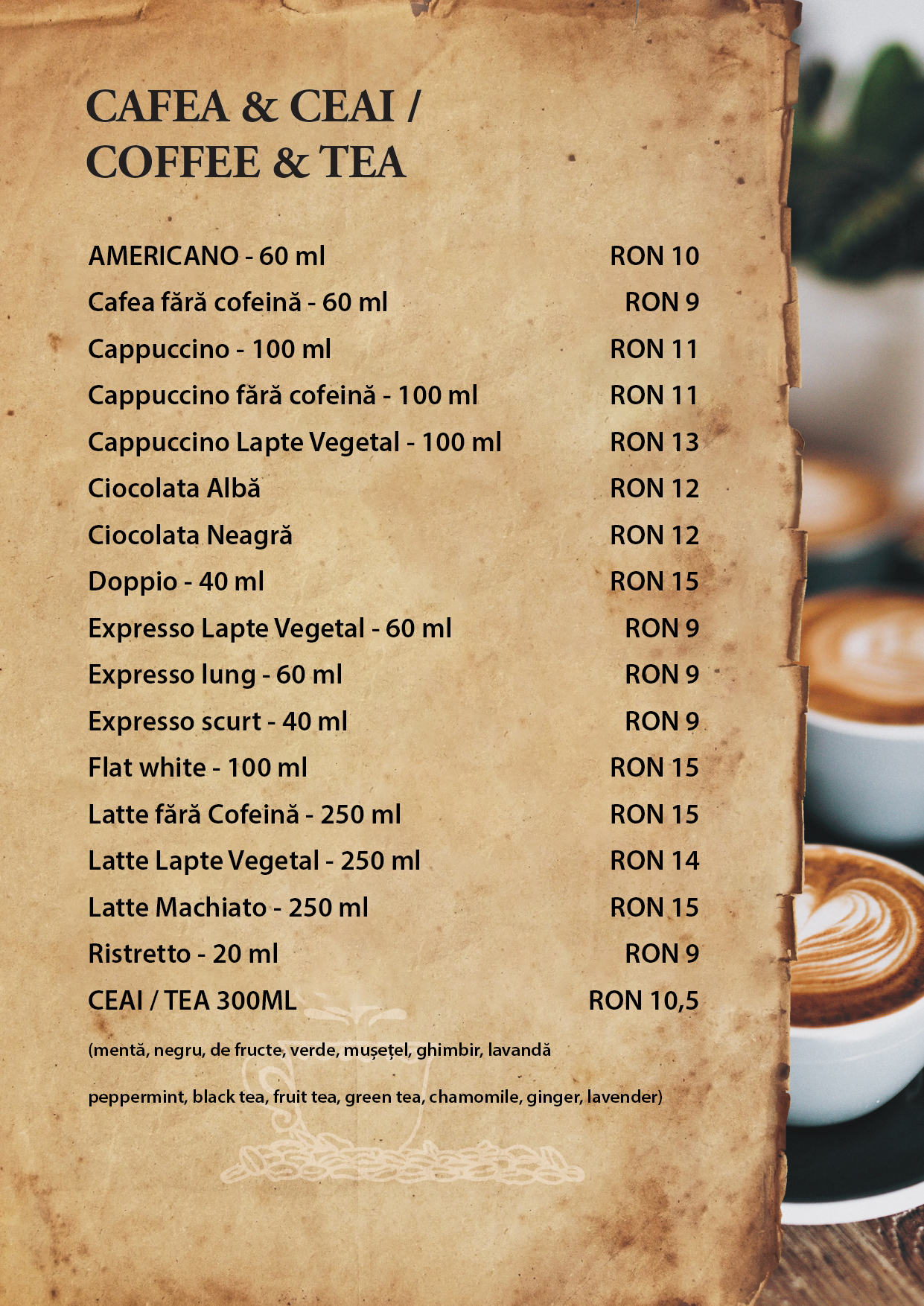 CAFEA & CEAI /
COFFEE & TEA

AMERICANO - 60 ml RON 10
Cafea fără cofeină - 60 ml RON 9
Cappuccino - 100 ml RON 11
Cappuccino fără cofeină - 100 ml RON 11
Cappuccino Lapte Vegetal - 100 ml RON 13
Ciocolata Albă RON 12
Ciocolata Neagră RON 12
Doppio - 40 ml RON 15
Expresso Lapte Vegetal - 60 ml RON 9
Expresso lung - 60 ml RON 9
Expresso scurt - 40 ml RON 9
Flat white - 100 ml RON 15
Latte fără Cofeină - 250 ml RON 15
Latte Lapte Vegetal - 250 ml RON 14
Latte Machiato - 250 ml RON 15
Ristretto - 20 ml RON 9
CEAI / TEA 300ML RON 10,5

(mentă, negru, de fructe, verde, mușețel, ghimbir, lavandă

peppermint, black tea, fruit tea, green tea, chamomile, ginger, lavender)